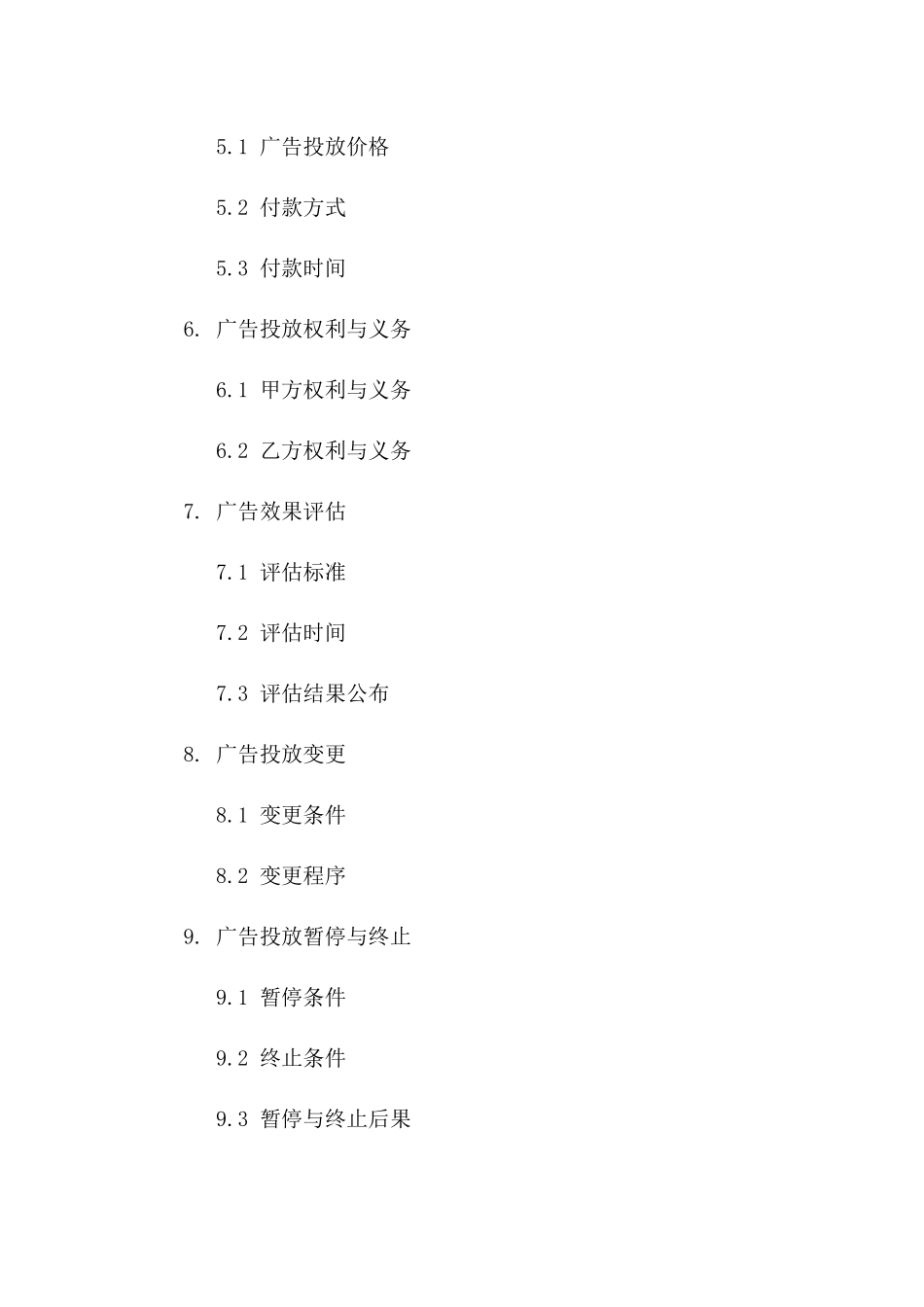 5.1 广告投放价格

5.2 付款方式

5.3 付款时间

6. 广告投放权利与义务

6.1 甲方权利与义务

6.2 乙方权利与义务

7. 广告效果评估

7.1 评估标准

7.2 评估时间

7.3 评估结果公布

8. 广告投放变更

8.1 变更条件

8.2 变更程序

9. 广告投放暂停与终止

9.1 暂停条件

9.2 终止条件

9.3 暂停与终止后果